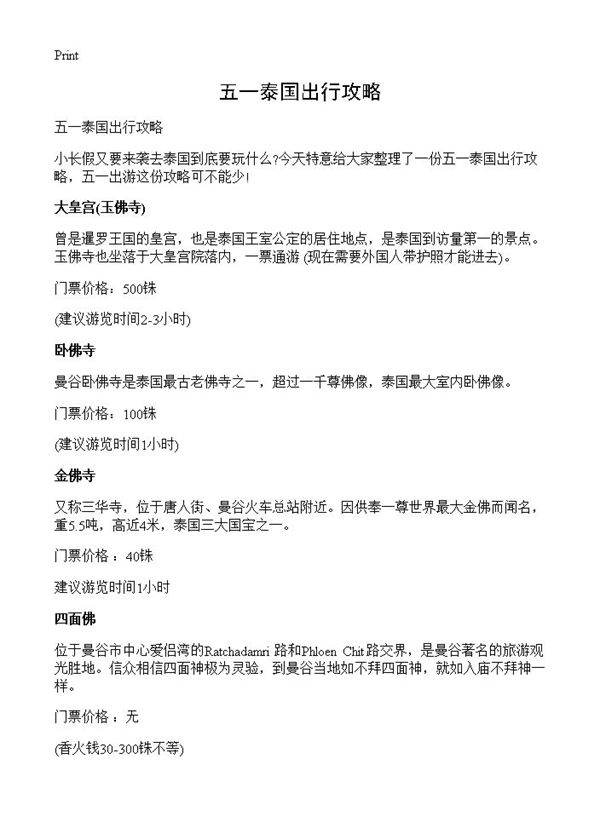 Print

五一泰国出行攻略

五一泰国出行攻略

小长假又要来袭去泰国到底要玩什么?今天特意给大家整理了一份五一泰国出行攻略，五一出游这份攻略可不能少!

大皇宫(玉佛寺)

曾是暹罗王国的皇宫，也是泰国王室公定的居住地点，是泰国到访量第一的景点。玉佛寺也坐落于大皇宫院落内，一票通游 (现在需要外国人带护照才能进去)。

门票价格：500铢

(建议游览时间2-3小时)

卧佛寺

曼谷卧佛寺是泰国最古老佛寺之一，超过一千尊佛像，泰国最大室内卧佛像。

门票价格：100铢

(建议游览时间1小时)

金佛寺

又称三华寺，位于唐人街、曼谷火车总站附近。因供奉一尊世界最大金佛而闻名，重5.5吨，高近4米，泰国三大国宝之一。

门票价格 ：40铢

建议游览时间1小时

四面佛

位于曼谷市中心爱侣湾的Ratchadamri 路和Phloen Chit路交界，是曼谷著名的旅游观光胜地。信众相信四面神极为灵验，到曼谷当地如不拜四面神，就如入庙不拜神一样。

门票价格 ：无

(香火钱30-300铢不等)